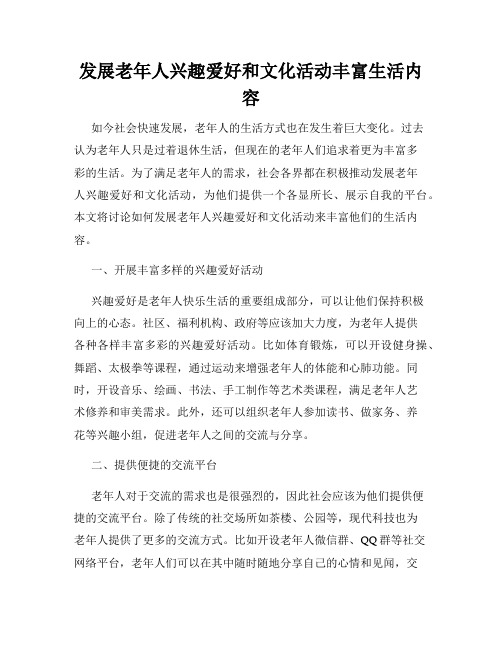 发展老年人兴趣爱好和文化活动丰富生活内容

如今社会快速发展，老年人的生活方式也在发生着巨大变化。过去认为老年人只是过着退休生活，但现在的老年人们追求着更为丰富多彩的生活。为了满足老年人的需求，社会各界都在积极推动发展老年人兴趣爱好和文化活动，为他们提供一个各显所长、展示自我的平台。本文将讨论如何发展老年人兴趣爱好和文化活动来丰富他们的生活内容。

一、开展丰富多样的兴趣爱好活动

兴趣爱好是老年人快乐生活的重要组成部分，可以让他们保持积极向上的心态。社区、福利机构、政府等应该加大力度，为老年人提供各种各样丰富多彩的兴趣爱好活动。比如体育锻炼，可以开设健身操、舞蹈、太极拳等课程，通过运动来增强老年人的体能和心肺功能。同时，开设音乐、绘画、书法、手工制作等艺术类课程，满足老年人艺术修养和审美需求。此外，还可以组织老年人参加读书、做家务、养花等兴趣小组，促进老年人之间的交流与分享。

二、提供便捷的交流平台

老年人对于交流的需求也是很强烈的，因此社会应该为他们提供便捷的交流平台。除了传统的社交场所如茶楼、公园等，现代科技也为老年人提供了更多的交流方式。比如开设老年人微信群、QQ群等社交网络平台，老年人们可以在其中随时随地分享自己的心情和见闻，交